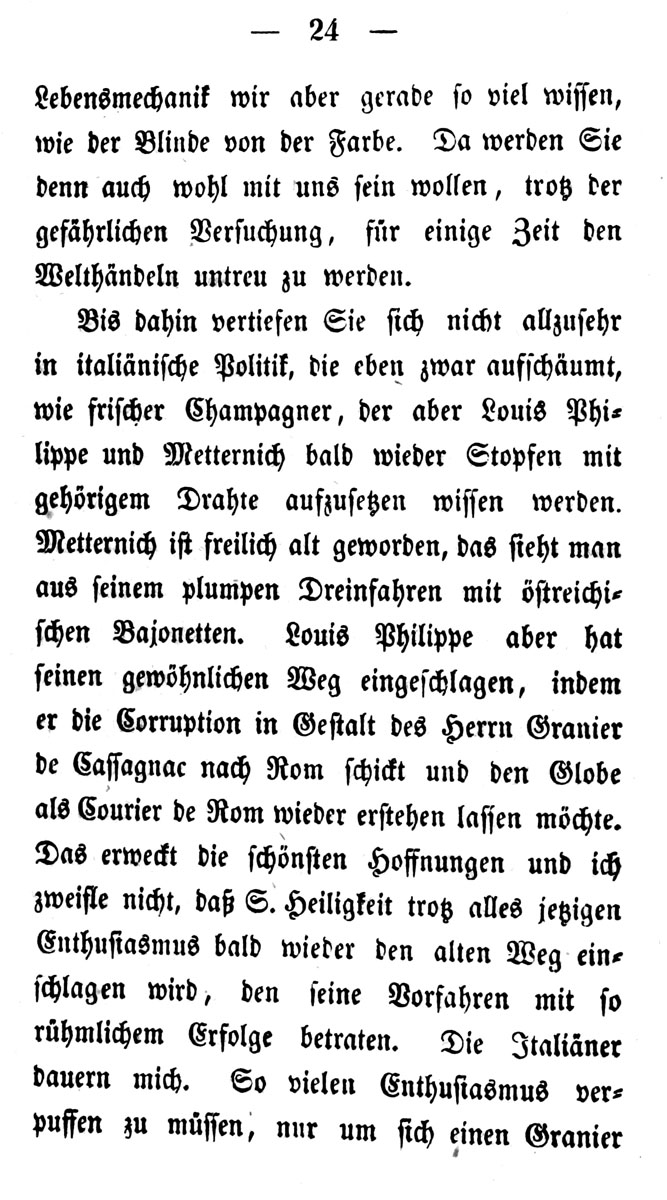 — 24 —

Lebensmechanik wir aber gerade so viel wissen, wie der Blinde von der Farbe. Da werden Sie denn auch wohl mit uns sein wollen, trotz der gefährlichen Versuchung, für einige Zeit den Welthändeln untreu zu werden.

Bis dahin vertiefen Sie sich nicht allzusehr in italiänische Politik, die eben zwar aufschäumt, wie frischer Champagner, der aber Louis Philippe und Metternich bald wieder Stopfen mit gehörigem Drahte aufzusetzen wissen werden. Metternich ist freilich alt geworden, das sieht man aus seinem plumpen Dreinfahren mit östreichischen Bajonetten. Louis Philippe aber hat seinen gewöhnlichen Weg eingeschlagen, indem er die Corruption in Gestalt des Herrn Granier de Cassagnac nach Rom schickt und den Globe als Courier de Rom wieder erstehen lassen möchte. Das erweckt die schönsten Hoffnungen und ich zweifle nicht, daß S. Heiligkeit trotz alles jetzigen Enthusiasmus bald wieder den alten Weg einschlagen wird, den seine Vorfahren mit so rühmlichem Erfolge betraten. Die Italiäner dauern mich. So vielen Enthusiasmus verpuffen zu müssen, nur um sich einen Granier